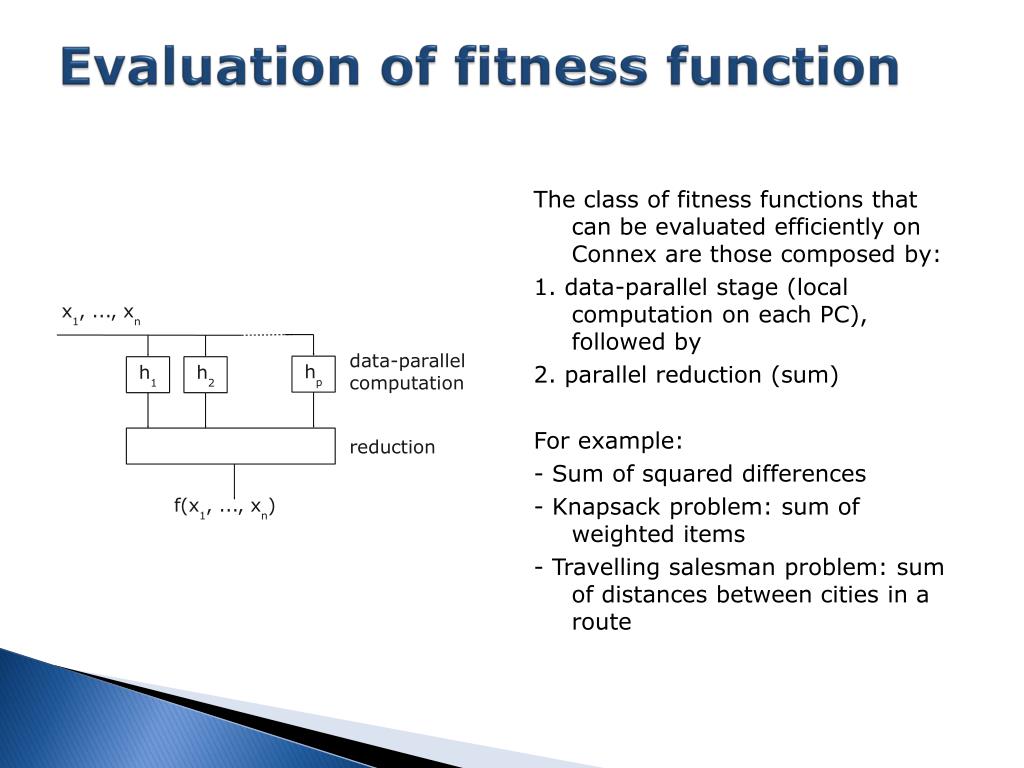 Evaluation of fitness function

$x_1, ..., x_n$

$h_1$ $h_2$ $h_p$

data-parallel computation

reduction

$f(x_1, ..., x_n)$

The class of fitness functions that can be evaluated efficiently on Connex are those composed by:

1. data-parallel stage (local computation on each PC), followed by

2. parallel reduction (sum)

For example:

- Sum of squared differences

- Knapsack problem: sum of weighted items

- Travelling salesman problem: sum of distances between cities in a route